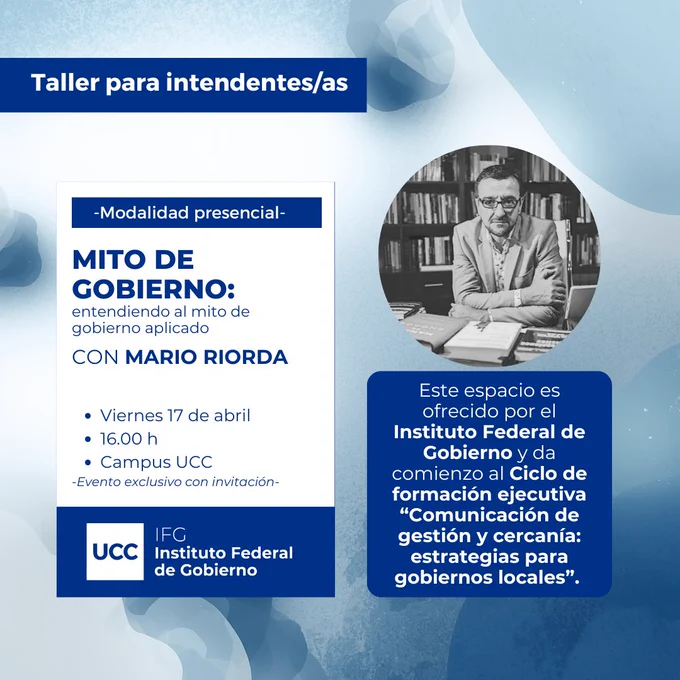 Taller para intendentes/as

-Modalidad presencial-

MITO DE GOBIERNO:
entendiendo al mito de gobierno aplicado

CON MARIO RIORDA

• Viernes 17 de abril
• 16.00 h
• Campus UCC
-Evento exclusivo con invitación-

UCC
IFG
Instituto Federal de Gobierno

Este espacio es ofrecido por el Instituto Federal de Gobierno y da comienzo al Ciclo de formación ejecutiva "Comunicación de gestión y cercanía: estrategias para gobiernos locales".